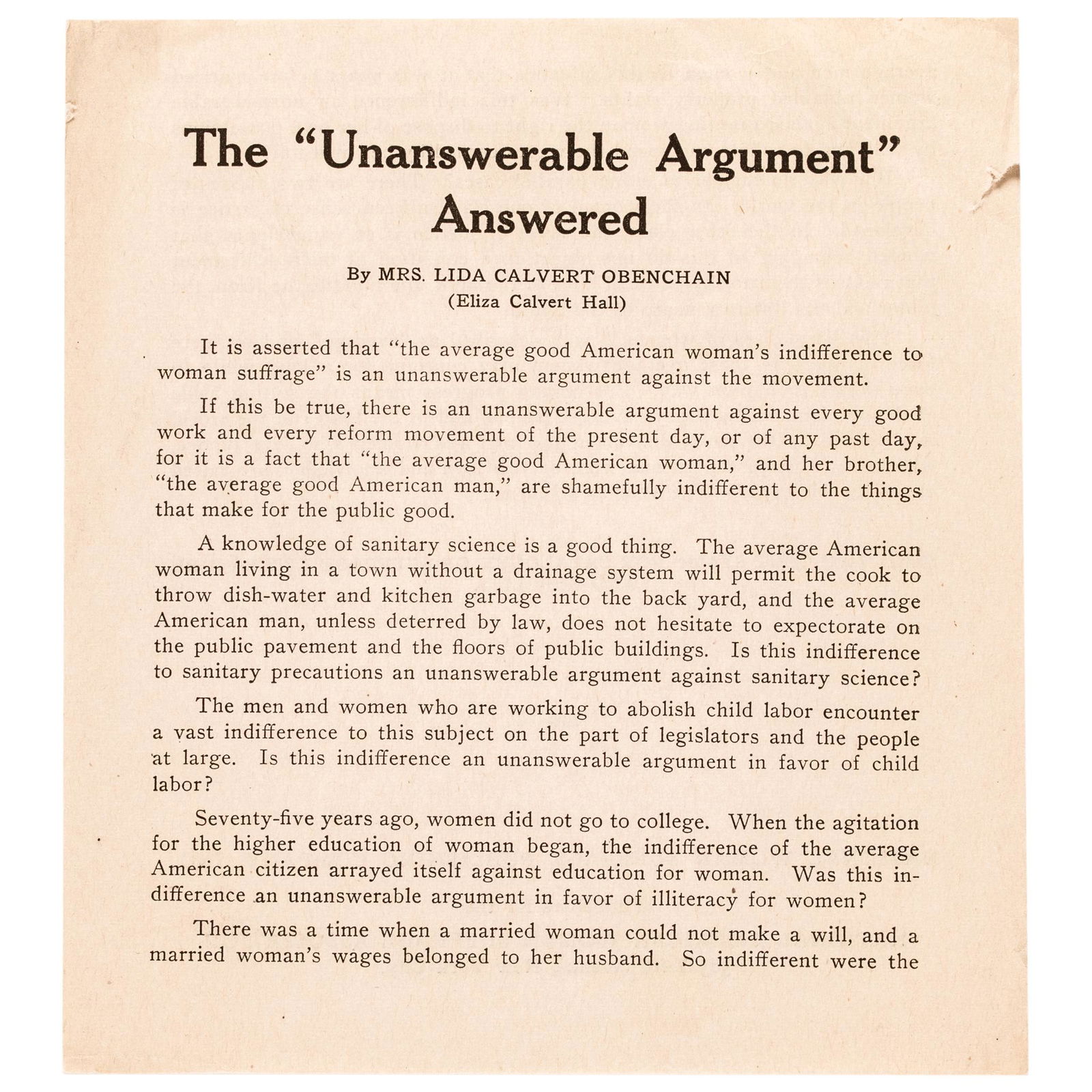 The "Unanswerable Argument" Answered

By MRS. LIDA CALVERT OBENCHAIN
(Eliza Calvert Hall)

It is asserted that "the average good American woman's indifference to woman suffrage" is an unanswerable argument against the movement.

If this be true, there is an unanswerable argument against every good work and every reform movement of the present day, or of any past day, for it is a fact that "the average good American woman," and her brother, "the average good American man," are shamefully indifferent to the things that make for the public good.

A knowledge of sanitary science is a good thing. The average American woman living in a town without a drainage system will permit the cook to throw dish-water and kitchen garbage into the back yard, and the average American man, unless deterred by law, does not hesitate to expectorate on the public pavement and the floors of public buildings. Is this indifference to sanitary precautions an unanswerable argument against sanitary science?

The men and women who are working to abolish child labor encounter a vast indifference to this subject on the part of legislators and the people at large. Is this indifference an unanswerable argument in favor of child labor?

Seventy-five years ago, women did not go to college. When the agitation for the higher education of woman began, the indifference of the average American citizen arrayed itself against education for woman. Was this indifference an unanswerable argument in favor of illiteracy for women?

There was a time when a married woman could not make a will, and a married woman's wages belonged to her husband. So indifferent were the